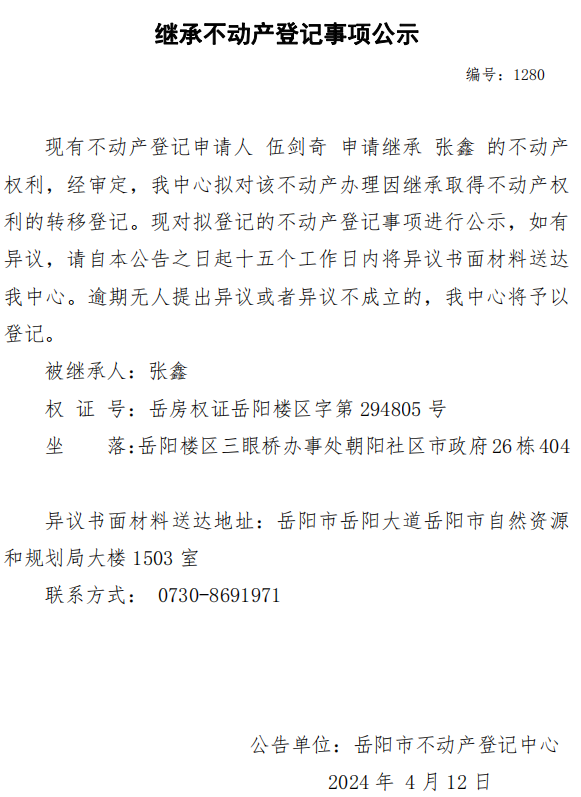 继承不动产登记事项公示

编号：1280

现有不动产登记申请人 伍剑奇 申请继承 张鑫 的不动产权利，经审定，我中心拟对该不动产办理因继承取得不动产权利的转移登记。现对拟登记的不动产登记事项进行公示，如有异议，请自本公告之日起十五个工作日内将异议书面材料送达我中心。逾期无人提出异议或者异议不成立的，我中心将予以登记。

被继承人：张鑫

权 证 号：岳房权证岳阳楼区字第 294805 号

坐 落：岳阳楼区三眼桥办事处朝阳社区市政府26栋404

异议书面材料送达地址：岳阳市岳阳大道岳阳市自然资源和规划局大楼 1503 室

联系方式： 0730-8691971

公告单位：岳阳市不动产登记中心

2024 年 4 月 12 日